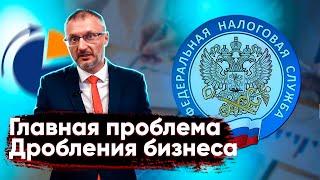 ФЕДЕРАЛЬНАЯ НАЛОГОВАЯ СЛУЖБА

Главная проблема
Дробления бизнеса